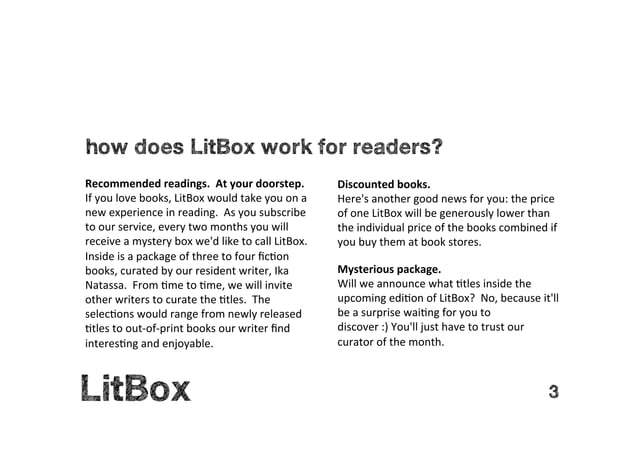 how does LitBox work for readers?

Recommended readings. At your doorstep.
If you love books, LitBox would take you on a new experience in reading. As you subscribe to our service, every two months you will receive a mystery box we'd like to call LitBox. Inside is a package of three to four fiction books, curated by our resident writer, Ika Natassa. From time to time, we will invite other writers to curate the titles. The selections would range from newly released titles to out-of-print books our writer find interesting and enjoyable.

Discounted books.
Here's another good news for you: the price of one LitBox will be generously lower than the individual price of the books combined if you buy them at book stores.

Mysterious package.
Will we announce what titles inside the upcoming edition of LitBox? No, because it'll be a surprise waiting for you to discover :) You'll just have to trust our curator of the month.

LitBox

3